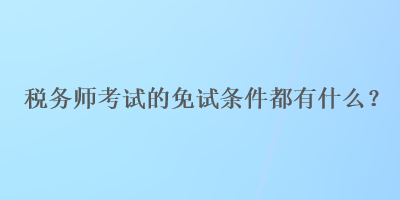 税务师考试的免试条件都有什么？